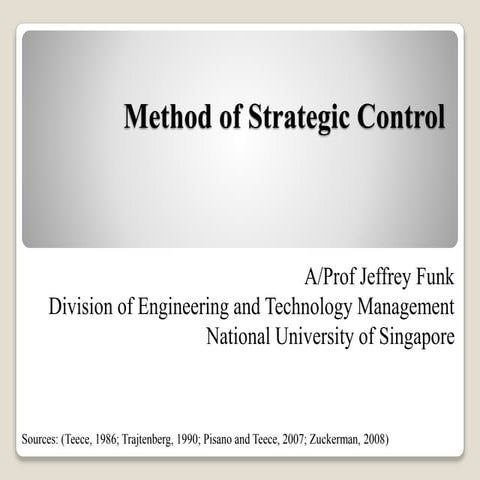 Method of Strategic Control

A/Prof Jeffrey Funk
Division of Engineering and Technology Management
National University of Singapore

Sources: (Teece, 1986; Trajtenberg, 1990; Pisano and Teece, 2007; Zuckerman, 2008)